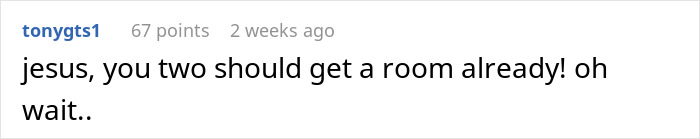 tonygts1 67 points 2 weeks ago

jesus, you two should get a room already! oh wait..